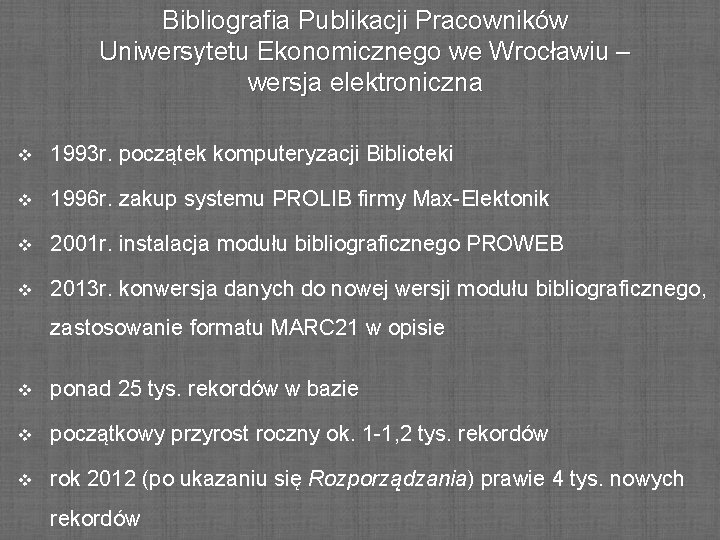 Bibliografia Publikacji Pracowników Uniwersytetu Ekonomicznego we Wrocławiu – wersja elektroniczna

❖ 1993r. początek komputeryzacji Biblioteki

❖ 1996r. zakup systemu PROLIB firmy Max-Elektonik

❖ 2001r. instalacja modułu bibliograficznego PROWEB

❖ 2013r. konwersja danych do nowej wersji modułu bibliograficznego, zastosowanie formatu MARC21 w opisie

❖ ponad 25 tys. rekordów w bazie

❖ początkowy przyrost roczny ok. 1-1,2 tys. rekordów

❖ rok 2012 (po ukazaniu się Rozporządzania) prawie 4 tys. nowych rekordów